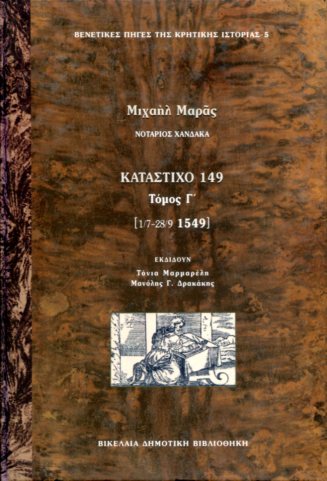 ΒΕΝΕΤΙΚΕΣ ΠΗΓΕΣ ΤΗΣ ΚΡΗΤΙΚΗΣ ΙΣΤΟΡΙΑΣ-5

Μιχαὴλ Μαρᾶς

ΝΟΤΑΡΙΟΣ ΧΑΝΔΑΚΑ

ΚΑΤΑΣΤΙΧΟ 149

Τόμος Γ΄

[1/7-28/9 1549]

ΕΚΔΙΔΟΥΝ

Τόνια Μαρμαρέλη

Μανόλης Γ. Δρακάκης

ΒΙΚΕΛΑΙΑ ΔΗΜΟΤΙΚΗ ΒΙΒΛΙΟΘΗΚΗ